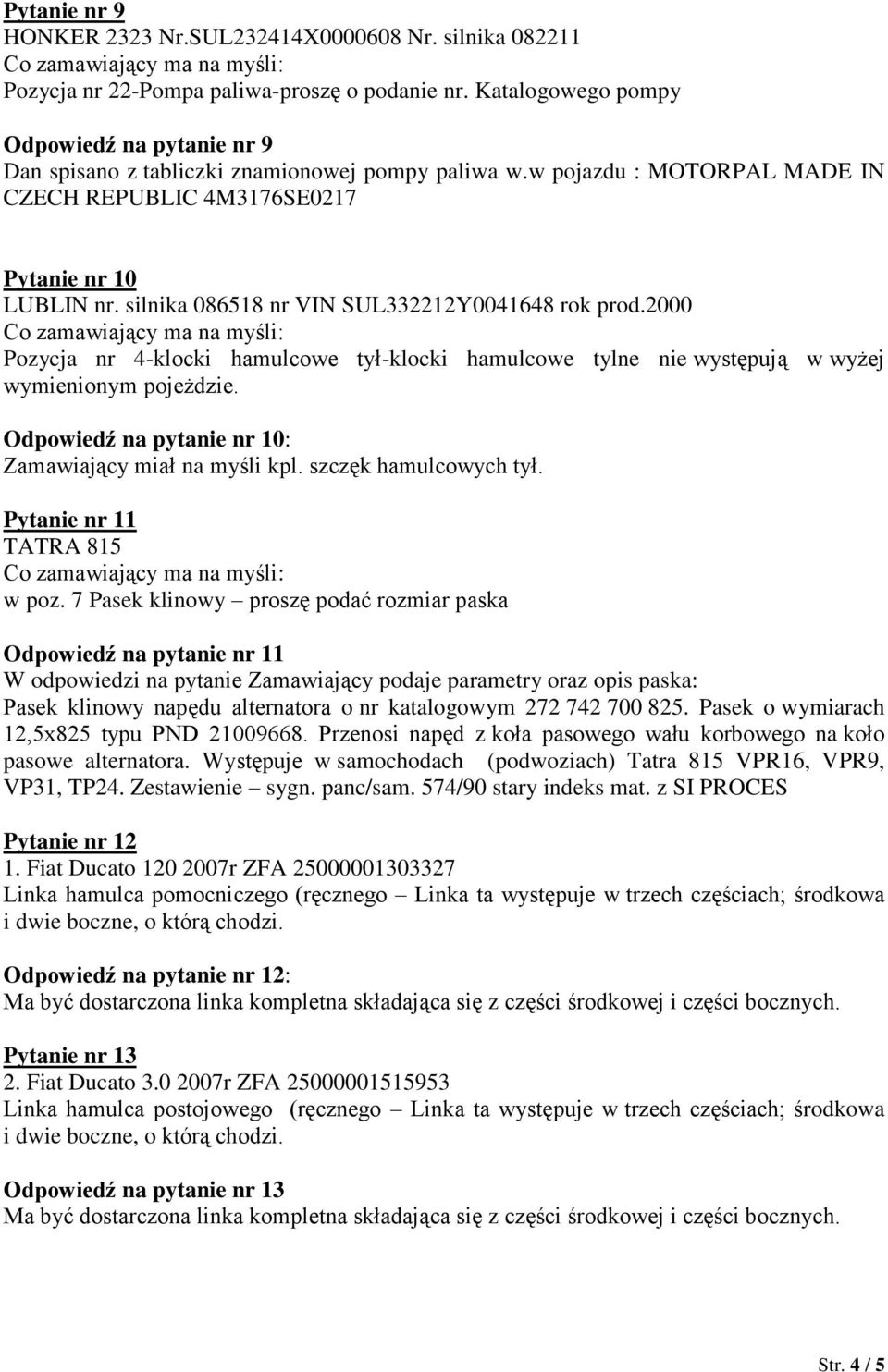 Pytanie nr 9
HONKER 2323 Nr.SUL232414X0000608 Nr. silnika 082211
Co zamawiający ma na myśli:
Pozycja nr 22-Pompa paliwa-proszę o podanie nr. Katalogowego pompy

Odpowiedź na pytanie nr 9
Dan spisano z tabliczki znamionowej pompy paliwa w.w pojazdu : MOTORPAL MADE IN CZECH REPUBLIC 4M3176SE0217

Pytanie nr 10
LUBLIN nr. silnika 086518 nr VIN SUL332212Y0041648 rok prod.2000
Co zamawiający ma na myśli:
Pozycja nr 4-klocki hamulcowe tył-klocki hamulcowe tylne nie występują w wyżej wymienionym pojeździe.

Odpowiedź na pytanie nr 10:
Zamawiający miał na myśli kpl. szczęk hamulcowych tył.

Pytanie nr 11
TATRA 815
Co zamawiający ma na myśli:
w poz. 7 Pasek klinowy – proszę podać rozmiar paska

Odpowiedź na pytanie nr 11
W odpowiedzi na pytanie Zamawiający podaje parametry oraz opis paska:
Pasek klinowy napędu alternatora o nr katalogowym 272 742 700 825. Pasek o wymiarach 12,5x825 typu PND 21009668. Przenosi napęd z koła pasowego wału korbowego na koło pasowe alternatora. Występuje w samochodach (podwoziach) Tatra 815 VPR16, VPR9, VP31, TP24. Zestawienie – sygn. panc/sam. 574/90 stary indeks mat. z SI PROCES

Pytanie nr 12
1. Fiat Ducato 120 2007r ZFA 25000001303327
Linka hamulca pomocniczego (ręcznego – Linka ta występuje w trzech częściach; środkowa i dwie boczne, o którą chodzi.

Odpowiedź na pytanie nr 12:
Ma być dostarczona linka kompletna składająca się z części środkowej i części bocznych.

Pytanie nr 13
2. Fiat Ducato 3.0 2007r ZFA 25000001515953
Linka hamulca postojowego (ręcznego – Linka ta występuje w trzech częściach; środkowa i dwie boczne, o którą chodzi.

Odpowiedź na pytanie nr 13
Ma być dostarczona linka kompletna składająca się z części środkowej i części bocznych.

Str. 4 / 5